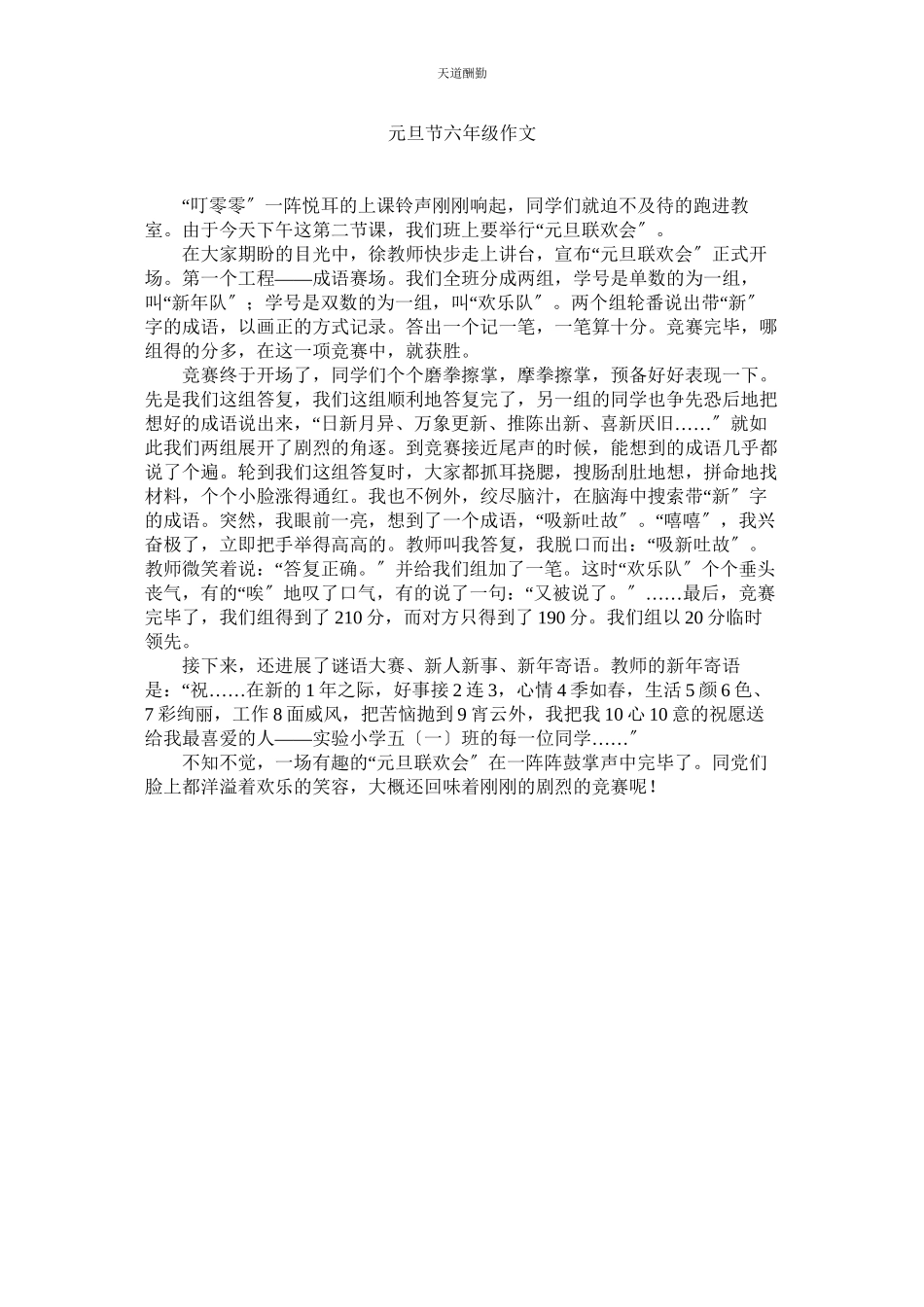 天道酬勤

元旦节六年级作文

“叮零零〞一阵悦耳的上课铃声刚刚响起，同学们就迫不及待的跑进教室。由于今天下午这第二节课，我们班上要举行“元旦联欢会〞。

在大家期盼的目光中，徐教师快步走上讲台，宣布“元旦联欢会〞正式开场。第一个工程——成语赛场。我们全班分成两组，学号是单数的为一组，叫“新年队〞；学号是双数的为一组，叫“欢乐队〞。两个组轮番说出带“新〞字的成语，以画正的方式记录。答出一个记一笔，一笔算十分。竞赛完毕，哪组得的分多，在这一项竞赛中，就获胜。

竞赛终于开场了，同学们个个磨拳擦掌，摩拳擦掌，预备好好表现一下。先是我们这组答复，我们这组顺利地答复完了，另一组的同学也争先恐后地把想好的成语说出来，“日新月异、万象更新、推陈出新、喜新厌旧……〞就如此我们两组展开了剧烈的角逐。到竞赛接近尾声的时候，能想到的成语几乎都说了个遍。轮到我们这组答复时，大家都抓耳挠腮，搜肠刮肚地想，拼命地找材料，个个小脸涨得通红。我也不例外，绞尽脑汁，在脑海中搜索带“新〞字的成语。突然，我眼前一亮，想到了一个成语，“吸新吐故〞。“嘻嘻〞，我兴奋极了，立即把手举得高高的。教师叫我答复，我脱口而出：“吸新吐故〞。教师微笑着说：“答复正确。〞并给我们组加了一笔。这时“欢乐队〞个个垂头丧气，有的“唉〞地叹了口气，有的说了一句：“又被说了。〞……最后，竞赛完毕了，我们组得到了210分，而对方只得到了190分。我们组以20分临时领先。

接下来，还进展了谜语大赛、新人新事、新年寄语。教师的新年寄语是：“祝……在新的1年之际，好事接2连3，心情4季如春，生活5颜6色、7彩绚丽，工作8面威风，把苦恼抛到9宵云外，我把我10心10意的祝愿送给我最喜爱的人——实验小学五〔一〕班的每一位同学……〞

不知不觉，一场有趣的“元旦联欢会〞在一阵阵鼓掌声中完毕了。同党们脸上都洋溢着欢乐的笑容，大概还回味着刚刚的剧烈的竞赛呢！